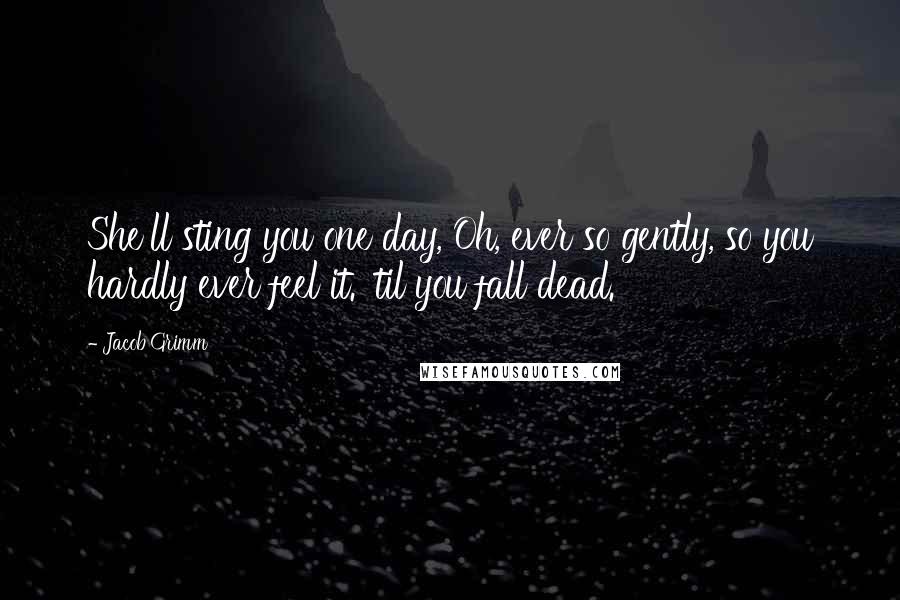 She'll sting you one day, Oh, ever so gently, so you hardly ever feel it. 'til you fall dead.

- Jacob Grimm

WISEFAMOUSQUOTES.COM